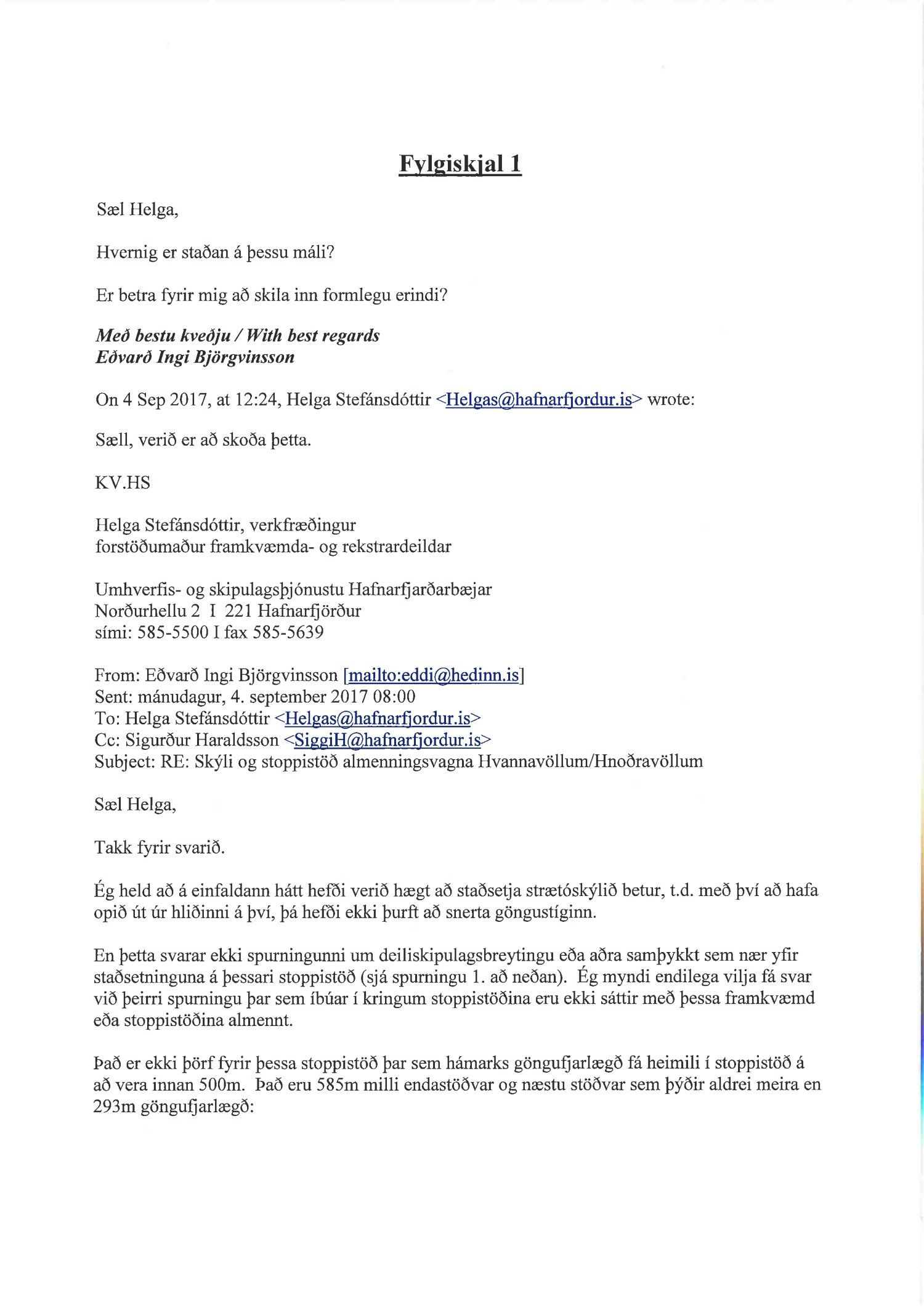 Fylgiskjal 1

Sæl Helga,

Hvernig er staðan á þessu máli?

Er betra fyrir mig að skila inn formlegu erindi?

Með bestu kveðju / With best regards
Eðvarð Ingi Björgvinsson

On 4 Sep 2017, at 12:24, Helga Stefánsdóttir <Helgas@hafnarfjordur.is> wrote:

Sæll, verið er að skoða þetta.

KV.HS

Helga Stefánsdóttir, verkfræðingur
forstöðumaður framkvæmda- og rekstrardeildar

Umhverfis- og skipulagsþjónustu Hafnarfjarðarbæjar
Norðurhellu 2 I 221 Hafnarfjörður
sími: 585-5500 I fax 585-5639

From: Eðvarð Ingi Björgvinsson [mailto:eddi@hedinn.is]
Sent: mánudagur, 4. september 2017 08:00
To: Helga Stefánsdóttir <Helgas@hafnarfjordur.is>
Cc: Sigurður Haraldsson <SiggiH@hafnarfjordur.is>
Subject: RE: Skýli og stoppistöð almenningsvagna Hvannavöllum/Hnoðravöllum

Sæl Helga,

Takk fyrir svarið.

Ég held að á einfaldann hátt hefði verið hægt að staðsetja strætóskýlið betur, t.d. með því að hafa opið út úr hliðinni á því, þá hefði ekki þurft að snerta göngustíginn.

En þetta svarar ekki spurningunni um deiliskipulagsbreytingu eða aðra samþykkt sem nær yfir staðsetninguna á þessari stoppistöð (sjá spurningu 1. að neðan). Ég myndi endilega vilja fá svar við þeirri spurningu þar sem íbúar í kringum stoppistöðina eru ekki sáttir með þessa framkvæmd eða stoppistöðina almennt.

Það er ekki þörf fyrir þessa stoppistöð þar sem hámarks göngufjarlægð fá heimili í stoppistöð á að vera innan 500m. Það eru 585m milli endastöðvar og næstu stöðvar sem þýðir aldrei meira en 293m göngufjarlægð: